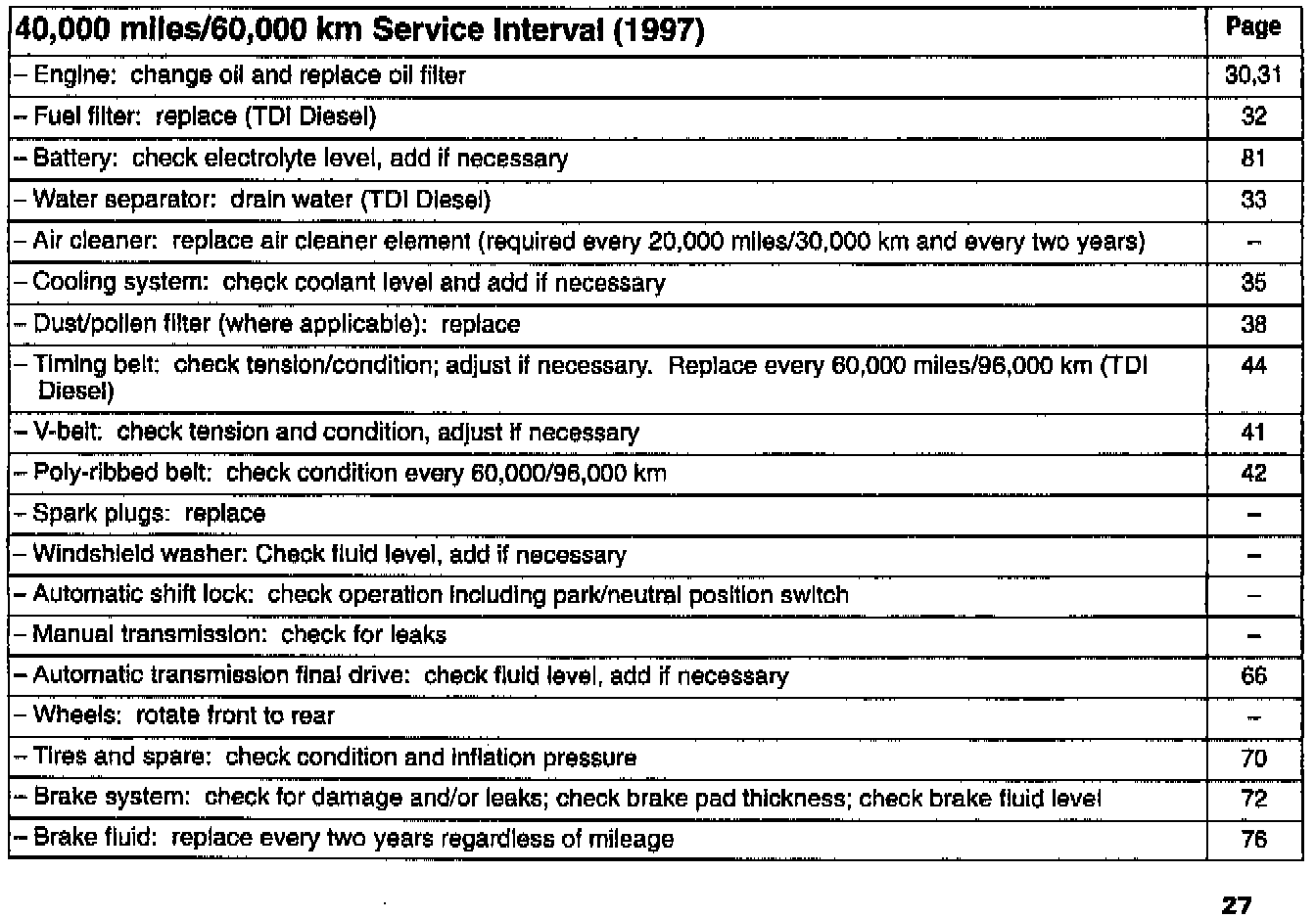 | 40,000 miles/60,000 km Service Interval (1997) | Page |
|---|---|
| – Engine: change oil and replace oil filter | 30,31 |
| – Fuel filter: replace (TDI Diesel) | 32 |
| – Battery: check electrolyte level, add if necessary | 81 |
| – Water separator: drain water (TDI Diesel) | 33 |
| – Air cleaner: replace air cleaner element (required every 20,000 miles/30,000 km and every two years) | – |
| – Cooling system: check coolant level and add if necessary | 35 |
| – Dust/pollen filter (where applicable): replace | 38 |
| – Timing belt: check tension/condition; adjust if necessary. Replace every 60,000 miles/96,000 km (TDI Diesel) | 44 |
| – V-belt: check tension and condition, adjust if necessary | 41 |
| – Poly-ribbed belt: check condition every 60,000/96,000 km | 42 |
| – Spark plugs: replace | – |
| – Windshield washer: Check fluid level, add if necessary | – |
| – Automatic shift lock: check operation including park/neutral position switch | – |
| – Manual transmission: check for leaks | – |
| – Automatic transmission final drive: check fluid level, add if necessary | 66 |
| – Wheels: rotate front to rear | – |
| – Tires and spare: check condition and inflation pressure | 70 |
| – Brake system: check for damage and/or leaks; check brake pad thickness; check brake fluid level | 72 |
| – Brake fluid: replace every two years regardless of mileage | 76 |

27